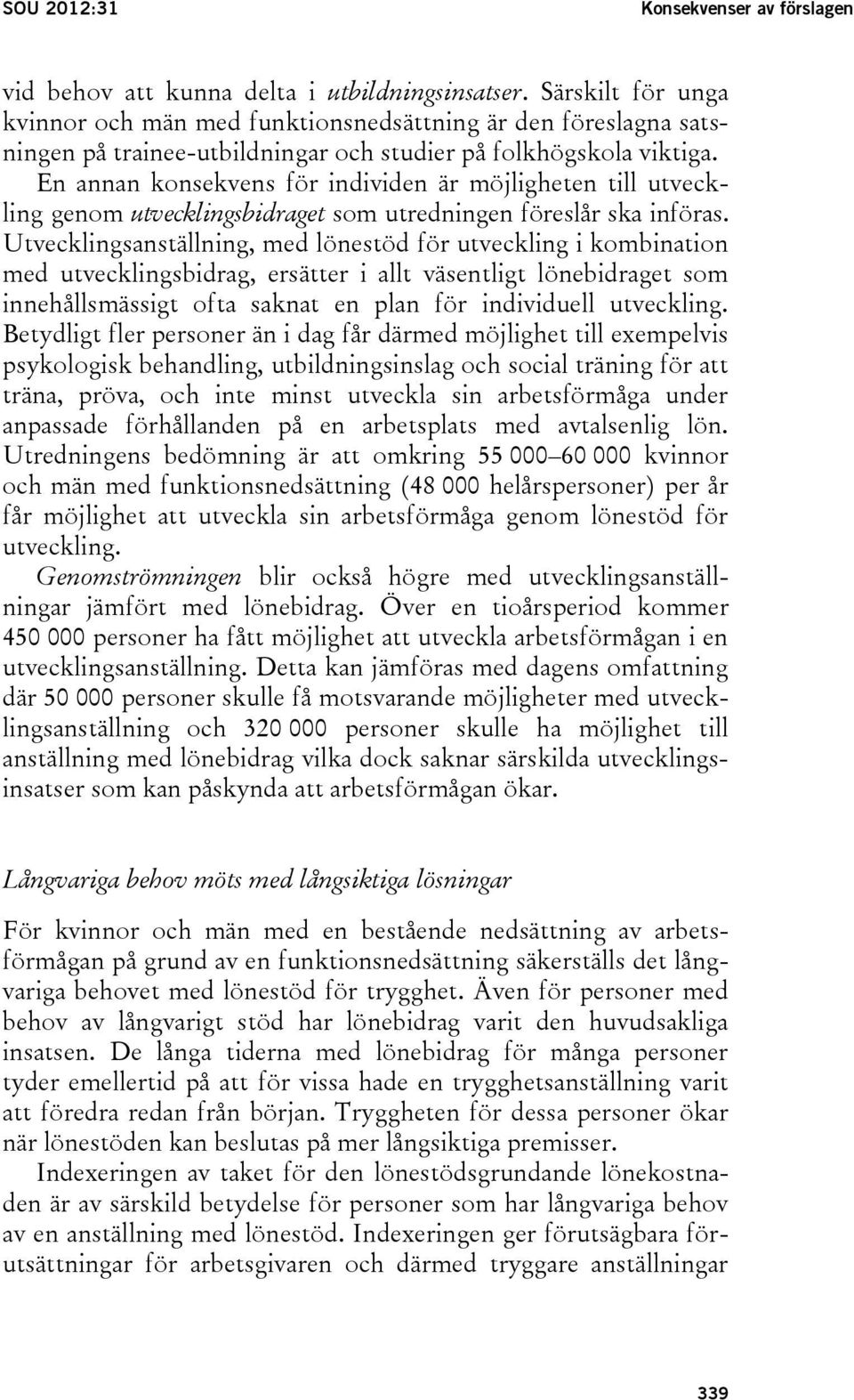 SOU 2012:31

Konsekvenser av förslagen

vid behov att kunna delta i utbildningsinsatser. Särskilt för unga kvinnor och män med funktionsnedsättning är den föreslagna satsningen på trainee-utbildningar och studier på folkhögskola viktiga.

En annan konsekvens för individen är möjligheten till utveckling genom utvecklingsbidraget som utredningen föreslår ska införas. Utvecklingsanställning, med lönestöd för utveckling i kombination med utvecklingsbidrag, ersätter i allt väsentligt lönebidraget som innehållsmässigt ofta saknat en plan för individuell utveckling. Betydligt fler personer än i dag får därmed möjlighet till exempelvis psykologisk behandling, utbildningsinslag och social träning för att träna, pröva, och inte minst utveckla sin arbetsförmåga under anpassade förhållanden på en arbetsplats med avtalsenlig lön. Utredningens bedömning är att omkring 55 000–60 000 kvinnor och män med funktionsnedsättning (48 000 helårspersoner) per år får möjlighet att utveckla sin arbetsförmåga genom lönestöd för utveckling.

Genomströmningen blir också högre med utvecklingsanställningar jämfört med lönebidrag. Över en tioårsperiod kommer 450 000 personer ha fått möjlighet att utveckla arbetsförmågan i en utvecklingsanställning. Detta kan jämföras med dagens omfattning där 50 000 personer skulle få motsvarande möjligheter med utvecklingsanställning och 320 000 personer skulle ha möjlighet till anställning med lönebidrag vilka dock saknar särskilda utvecklingsinsatser som kan påskynda att arbetsförmågan ökar.

Långvariga behov möts med långsiktiga lösningar

För kvinnor och män med en bestående nedsättning av arbetsförmågan på grund av en funktionsnedsättning säkerställs det långvariga behovet med lönestöd för trygghet. Även för personer med behov av långvarigt stöd har lönebidrag varit den huvudsakliga insatsen. De långa tiderna med lönebidrag för många personer tyder emellertid på att för vissa hade en trygghetsanställning varit att föredra redan från början. Tryggheten för dessa personer ökar när lönestöden kan beslutas på mer långsiktiga premisser.

Indexeringen av taket för den lönestödsgrundande lönekostnaden är av särskild betydelse för personer som har långvariga behov av en anställning med lönestöd. Indexeringen ger förutsägbara förutsättningar för arbetsgivaren och därmed tryggare anställningar

339